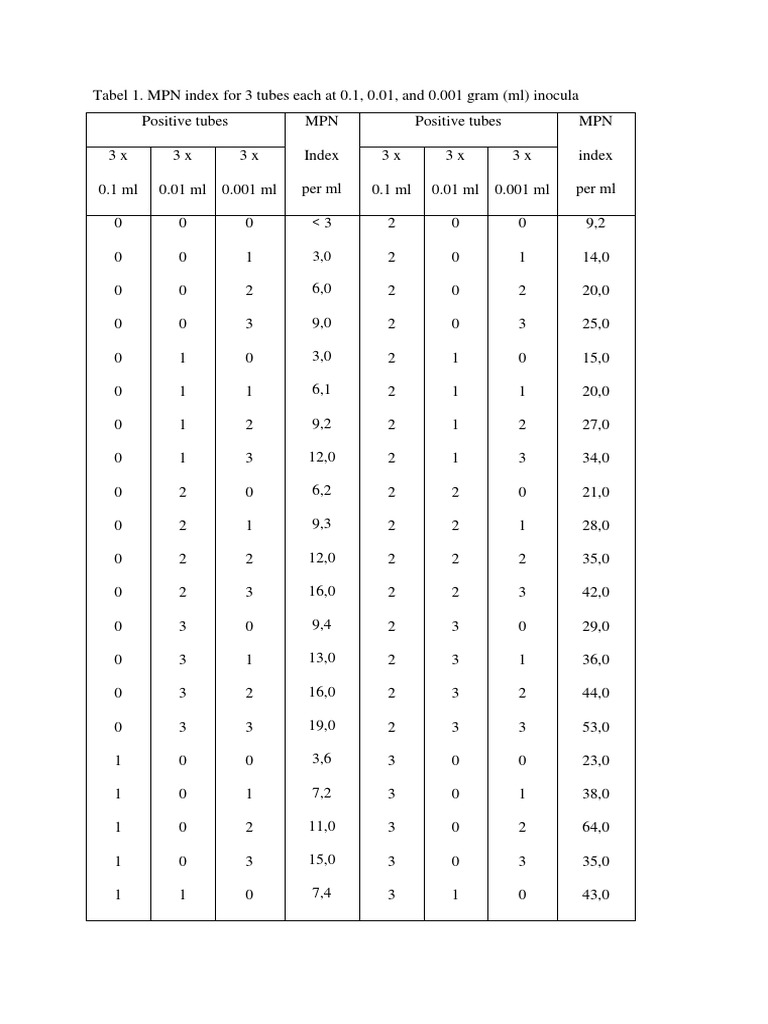 Tabel 1. MPN index for 3 tubes each at 0.1, 0.01, and 0.001 gram (ml) inocula

| Positive tubes | | | MPN | Positive tubes | | | MPN |
|---|---|---|---|---|---|---|---|
| 3 x 0.1 ml | 3 x 0.01 ml | 3 x 0.001 ml | Index per ml | 3 x 0.1 ml | 3 x 0.01 ml | 3 x 0.001 ml | index per ml |
| 0 | 0 | 0 | < 3 | 2 | 0 | 0 | 9,2 |
| 0 | 0 | 1 | 3,0 | 2 | 0 | 1 | 14,0 |
| 0 | 0 | 2 | 6,0 | 2 | 0 | 2 | 20,0 |
| 0 | 0 | 3 | 9,0 | 2 | 0 | 3 | 25,0 |
| 0 | 1 | 0 | 3,0 | 2 | 1 | 0 | 15,0 |
| 0 | 1 | 1 | 6,1 | 2 | 1 | 1 | 20,0 |
| 0 | 1 | 2 | 9,2 | 2 | 1 | 2 | 27,0 |
| 0 | 1 | 3 | 12,0 | 2 | 1 | 3 | 34,0 |
| 0 | 2 | 0 | 6,2 | 2 | 2 | 0 | 21,0 |
| 0 | 2 | 1 | 9,3 | 2 | 2 | 1 | 28,0 |
| 0 | 2 | 2 | 12,0 | 2 | 2 | 2 | 35,0 |
| 0 | 2 | 3 | 16,0 | 2 | 2 | 3 | 42,0 |
| 0 | 3 | 0 | 9,4 | 2 | 3 | 0 | 29,0 |
| 0 | 3 | 1 | 13,0 | 2 | 3 | 1 | 36,0 |
| 0 | 3 | 2 | 16,0 | 2 | 3 | 2 | 44,0 |
| 0 | 3 | 3 | 19,0 | 2 | 3 | 3 | 53,0 |
| 1 | 0 | 0 | 3,6 | 3 | 0 | 0 | 23,0 |
| 1 | 0 | 1 | 7,2 | 3 | 0 | 1 | 38,0 |
| 1 | 0 | 2 | 11,0 | 3 | 0 | 2 | 64,0 |
| 1 | 0 | 3 | 15,0 | 3 | 0 | 3 | 35,0 |
| 1 | 1 | 0 | 7,4 | 3 | 1 | 0 | 43,0 |